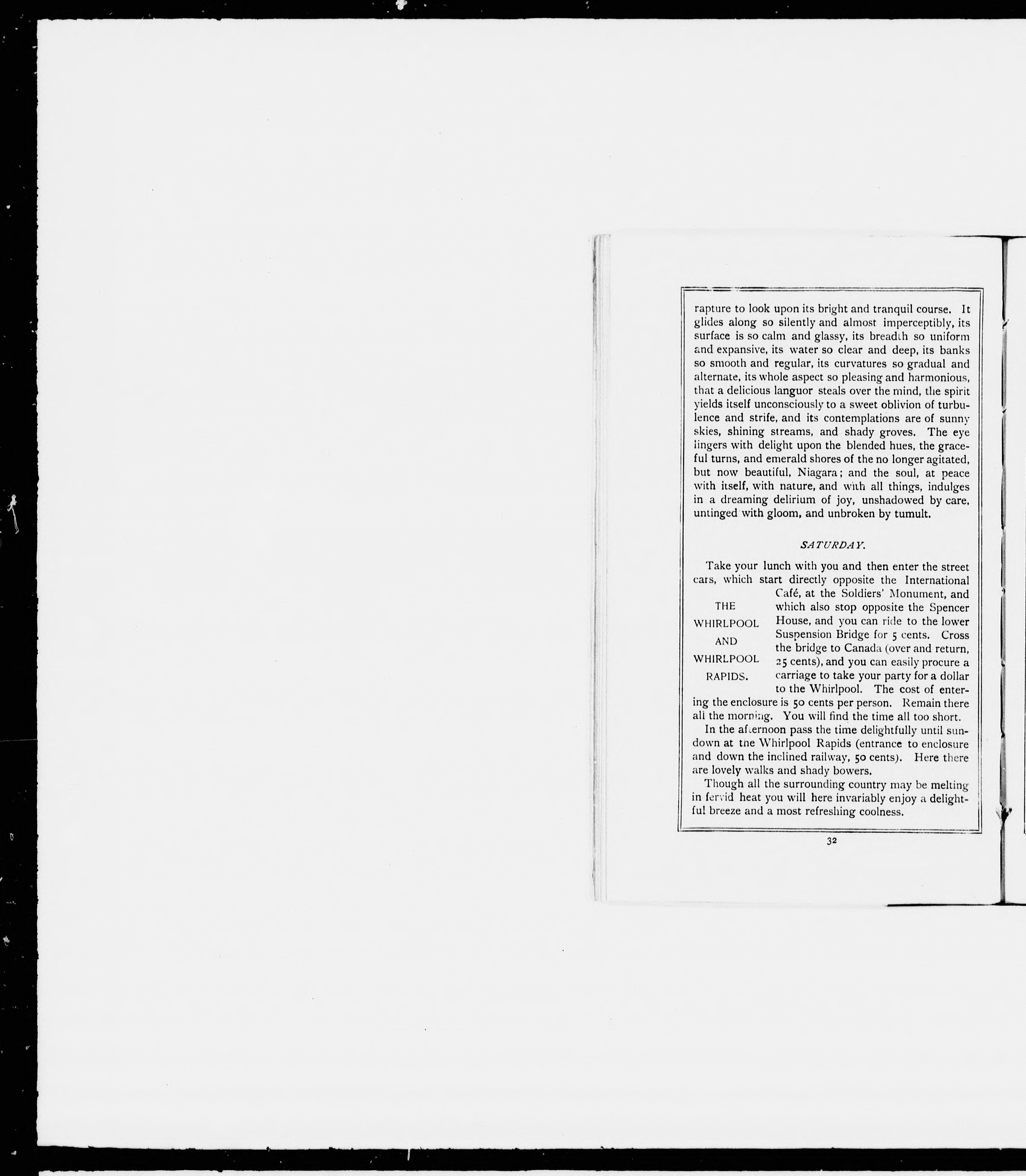 rapture to look upon its bright and tranquil course. It glides along so silently and almost imperceptibly, its surface is so calm and glassy, its breadth so uniform and expansive, its water so clear and deep, its banks so smooth and regular, its curvatures so gradual and alternate, its whole aspect so pleasing and harmonious, that a delicious languor steals over the mind, the spirit yields itself unconsciously to a sweet oblivion of turbulence and strife, and its contemplations are of sunny skies, shining streams, and shady groves. The eye lingers with delight upon the blended hues, the graceful turns, and emerald shores of the no longer agitated, but now beautiful, Niagara; and the soul, at peace with itself, with nature, and with all things, indulges in a dreaming delirium of joy, unshadowed by care, untinged with gloom, and unbroken by tumult.

SATURDAY.

THE WHIRLPOOL AND WHIRLPOOL RAPIDS.

Take your lunch with you and then enter the street cars, which start directly opposite the International Café, at the Soldiers' Monument, and which also stop opposite the Spencer House, and you can ride to the lower Suspension Bridge for 5 cents. Cross the bridge to Canada (over and return, 25 cents), and you can easily procure a carriage to take your party for a dollar to the Whirlpool. The cost of entering the enclosure is 50 cents per person. Remain there all the morning. You will find the time all too short.

In the afternoon pass the time delightfully until sundown at the Whirlpool Rapids (entrance to enclosure and down the inclined railway, 50 cents). Here there are lovely walks and shady bowers.

Though all the surrounding country may be melting in fervid heat you will here invariably enjoy a delightful breeze and a most refreshing coolness.

32